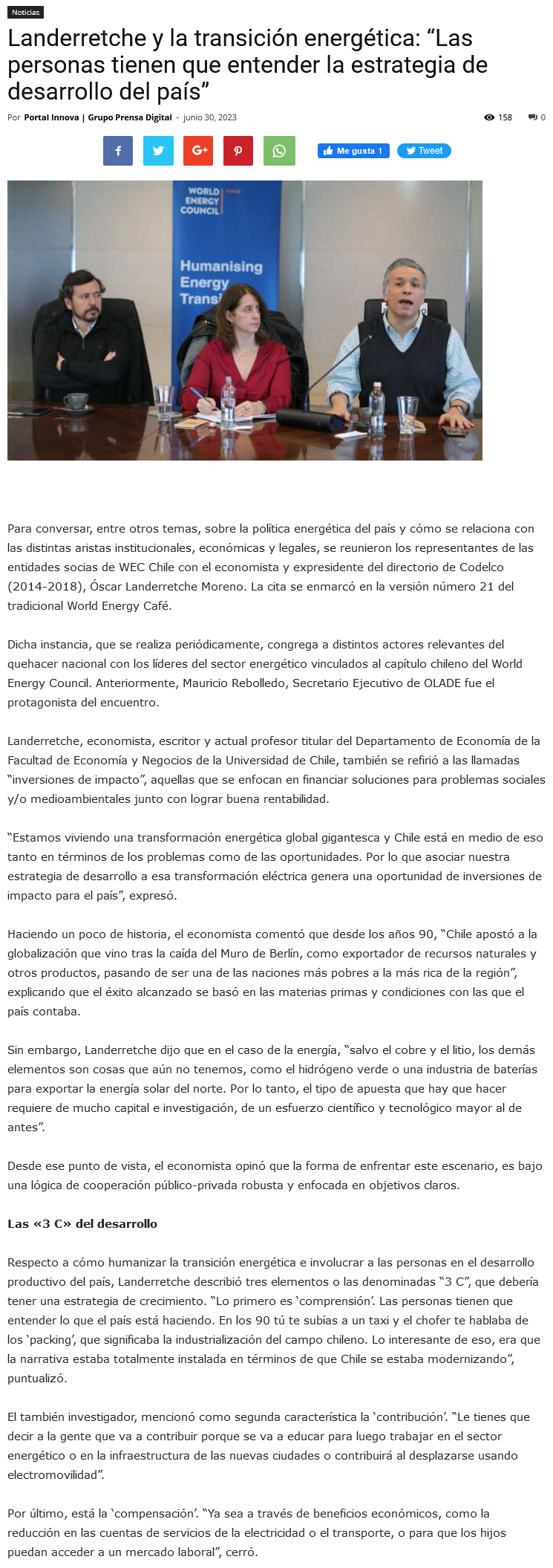 Noticias

Landerretche y la transición energética: “Las personas tienen que entender la estrategia de desarrollo del país”

Por Portal Innova | Grupo Prensa Digital - junio 30, 2023

158 0

Me gusta 1 Tweet

WORLD ENERGY COUNCIL CHILE

Humanising Energy Trans

Para conversar, entre otros temas, sobre la política energética del país y cómo se relaciona con las distintas aristas institucionales, económicas y legales, se reunieron los representantes de las entidades socias de WEC Chile con el economista y expresidente del directorio de Codelco (2014-2018), Óscar Landerretche Moreno. La cita se enmarcó en la versión número 21 del tradicional World Energy Café.

Dicha instancia, que se realiza periódicamente, congrega a distintos actores relevantes del quehacer nacional con los líderes del sector energético vinculados al capítulo chileno del World Energy Council. Anteriormente, Mauricio Rebolledo, Secretario Ejecutivo de OLADE fue el protagonista del encuentro.

Landerretche, economista, escritor y actual profesor titular del Departamento de Economía de la Facultad de Economía y Negocios de la Universidad de Chile, también se refirió a las llamadas “inversiones de impacto”, aquellas que se enfocan en financiar soluciones para problemas sociales y/o medioambientales junto con lograr buena rentabilidad.

“Estamos viviendo una transformación energética global gigantesca y Chile está en medio de eso tanto en términos de los problemas como de las oportunidades. Por lo que asociar nuestra estrategia de desarrollo a esa transformación eléctrica genera una oportunidad de inversiones de impacto para el país”, expresó.

Haciendo un poco de historia, el economista comentó que desde los años 90, “Chile apostó a la globalización que vino tras la caída del Muro de Berlín, como exportador de recursos naturales y otros productos, pasando de ser una de las naciones más pobres a la más rica de la región”, explicando que el éxito alcanzado se basó en las materias primas y condiciones con las que el país contaba.

Sin embargo, Landerretche dijo que en el caso de la energía, “salvo el cobre y el litio, los demás elementos son cosas que aún no tenemos, como el hidrógeno verde o una industria de baterías para exportar la energía solar del norte. Por lo tanto, el tipo de apuesta que hay que hacer requiere de mucho capital e investigación, de un esfuerzo científico y tecnológico mayor al de antes”.

Desde ese punto de vista, el economista opinó que la forma de enfrentar este escenario, es bajo una lógica de cooperación público-privada robusta y enfocada en objetivos claros.

Las «3 C» del desarrollo

Respecto a cómo humanizar la transición energética e involucrar a las personas en el desarrollo productivo del país, Landerretche describió tres elementos o las denominadas “3 C”, que debería tener una estrategia de crecimiento. “Lo primero es ‘comprensión’. Las personas tienen que entender lo que el país está haciendo. En los 90 tú te subías a un taxi y el chofer te hablaba de los ‘packing’, que significaba la industrialización del campo chileno. Lo interesante de eso, era que la narrativa estaba totalmente instalada en términos de que Chile se estaba modernizando”, puntualizó.

El también investigador, mencionó como segunda característica la ‘contribución’. “Le tienes que decir a la gente que va a contribuir porque se va a educar para luego trabajar en el sector energético o en la infraestructura de las nuevas ciudades o contribuirá al desplazarse usando electromovilidad”.

Por último, está la ‘compensación’. “Ya sea a través de beneficios económicos, como la reducción en las cuentas de servicios de la electricidad o el transporte, o para que los hijos puedan acceder a un mercado laboral”, cerró.